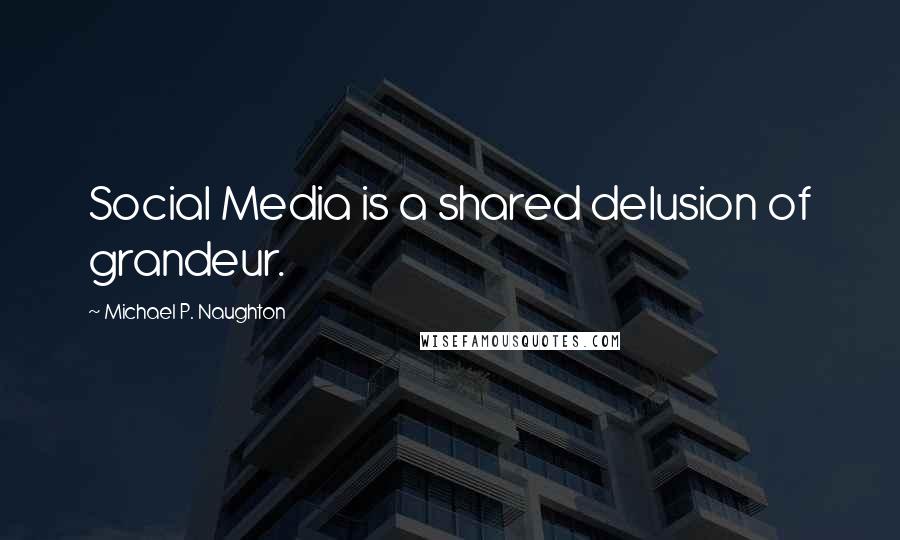 Social Media is a shared delusion of grandeur.

~ Michael P. Naughton

WISEFAMOUSQUOTES.COM